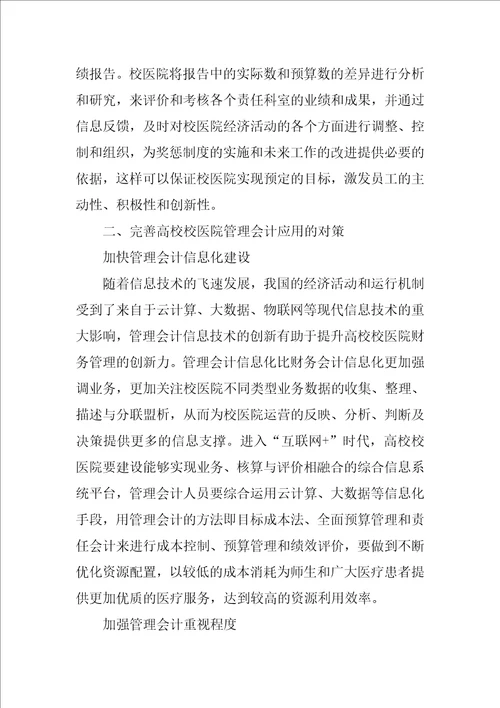 绩报告。校医院将报告中的实际数和预算数的差异进行分析和研究，来评价和考核各个责任科室的业绩和成果，并通过信息反馈，及时对校医院经济活动的各个方面进行调整、控制和组织，为奖惩制度的实施和未来工作的改进提供必要的依据，这样可以保证校医院实现预定的目标，激发员工的主动性、积极性和创新性。

二、完善高校校医院管理会计应用的对策

加快管理会计信息化建设

随着信息技术的飞速发展，我国的经济活动和运行机制受到了来自于云计算、大数据、物联网等现代信息技术的重大影响，管理会计信息技术的创新有助于提升高校校医院财务管理的创新力。管理会计信息化比财务会计信息化更加强调业务，更加关注校医院不同类型业务数据的收集、整理、描述与分联盟析，从而为校医院运营的反映、分析、判断及决策提供更多的信息支撑。进入“互联网+”时代，高校校医院要建设能够实现业务、核算与评价相融合的综合信息系统平台，管理会计人员要综合运用云计算、大数据等信息化手段，用管理会计的方法即目标成本法、全面预算管理和责任会计来进行成本控制、预算管理和绩效评价，要做到不断优化资源配置，以较低的成本消耗为师生和广大医疗患者提供更加优质的医疗服务，达到较高的资源利用效率。

加强管理会计重视程度